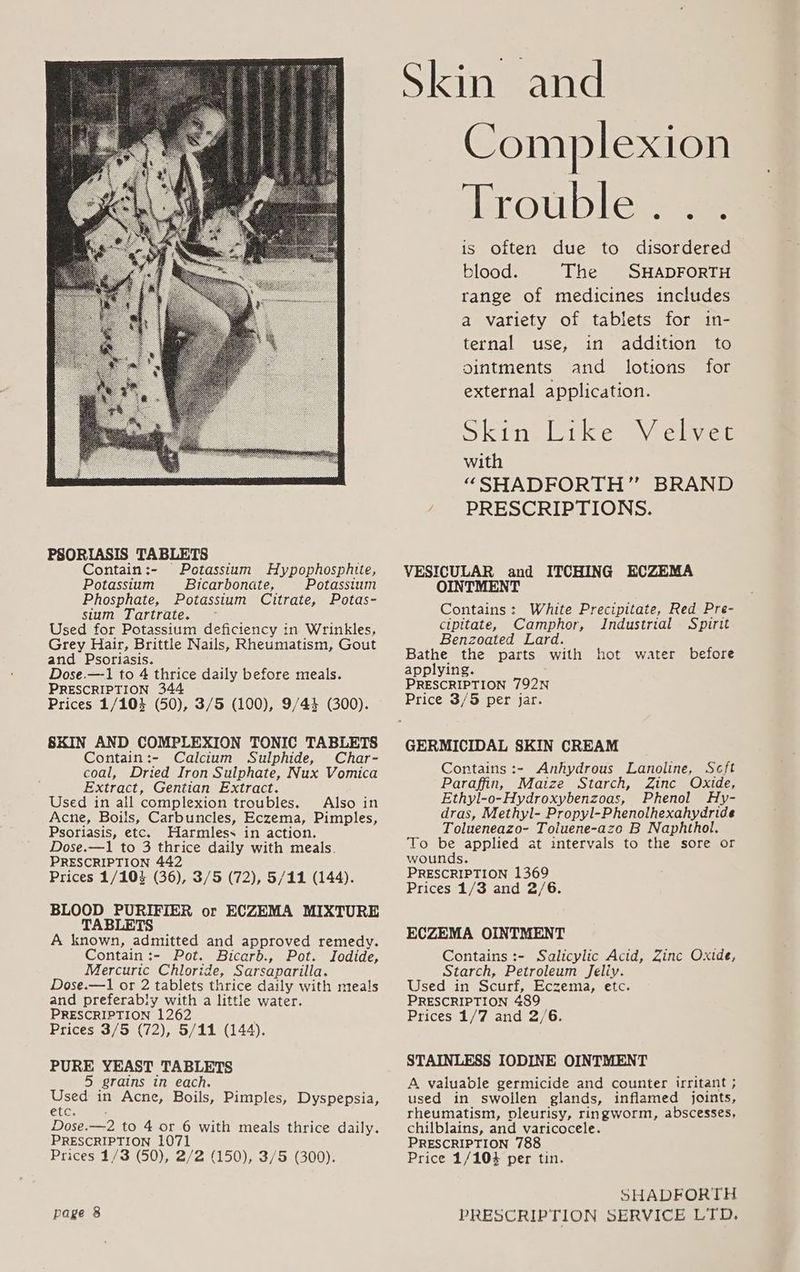 Skin and Complexion Trouble . . .

is often due to disordered blood. The SHADFORTH range of medicines includes a variety of tablets for internal use, in addition to ointments and lotions for external application.

Skin Like Velvet with "SHADFORTH" BRAND PRESCRIPTIONS.

PSORIASIS TABLETS
Contain :- Potassium Hypophosphite, Potassium Bicarbonate, Potassium Phosphate, Potassium Citrate, Potassium Tartrate.
Used for Potassium deficiency in Wrinkles, Grey Hair, Brittle Nails, Rheumatism, Gout and Psoriasis.
Dose.—1 to 4 thrice daily before meals.
PRESCRIPTION 344
Prices 1/10½ (50), 3/5 (100), 9/4½ (300).

SKIN AND COMPLEXION TONIC TABLETS
Contain :- Calcium Sulphide, Charcoal, Dried Iron Sulphate, Nux Vomica Extract, Gentian Extract.
Used in all complexion troubles. Also in Acne, Boils, Carbuncles, Eczema, Pimples, Psoriasis, etc. Harmless in action.
Dose.—1 to 3 thrice daily with meals.
PRESCRIPTION 442
Prices 1/10½ (36), 3/5 (72), 5/11 (144).

BLOOD PURIFIER or ECZEMA MIXTURE TABLETS
A known, admitted and approved remedy.
Contain :- Pot. Bicarb., Pot. Iodide, Mercuric Chloride, Sarsaparilla.
Dose.—1 or 2 tablets thrice daily with meals and preferably with a little water.
PRESCRIPTION 1262
Prices 3/5 (72), 5/11 (144).

PURE YEAST TABLETS
5 grains in each.
Used in Acne, Boils, Pimples, Dyspepsia, etc.
Dose.—2 to 4 or 6 with meals thrice daily.
PRESCRIPTION 1071
Prices 1/3 (50), 2/2 (150), 3/5 (300).

page 8

VESICULAR and ITCHING ECZEMA OINTMENT
Contains : White Precipitate, Red Precipitate, Camphor, Industrial Spirit Benzoated Lard.
Bathe the parts with hot water before applying.
PRESCRIPTION 792N
Price 3/5 per jar.

GERMICIDAL SKIN CREAM
Contains :- Anhydrous Lanoline, Soft Paraffin, Maize Starch, Zinc Oxide, Ethyl-o-Hydroxybenzoas, Phenol Hydras, Methyl- Propyl-Phenolhexahydride Tolueneazo- Toluene-azo B Naphthol.
To be applied at intervals to the sore or wounds.
PRESCRIPTION 1369
Prices 1/3 and 2/6.

ECZEMA OINTMENT
Contains :- Salicylic Acid, Zinc Oxide, Starch, Petroleum Jelly.
Used in Scurf, Eczema, etc.
PRESCRIPTION 489
Prices 1/7 and 2/6.

STAINLESS IODINE OINTMENT
A valuable germicide and counter irritant ; used in swollen glands, inflamed joints, rheumatism, pleurisy, ringworm, abscesses, chilblains, and varicocele.
PRESCRIPTION 788
Price 1/10½ per tin.

SHADFORTH PRESCRIPTION SERVICE LTD.